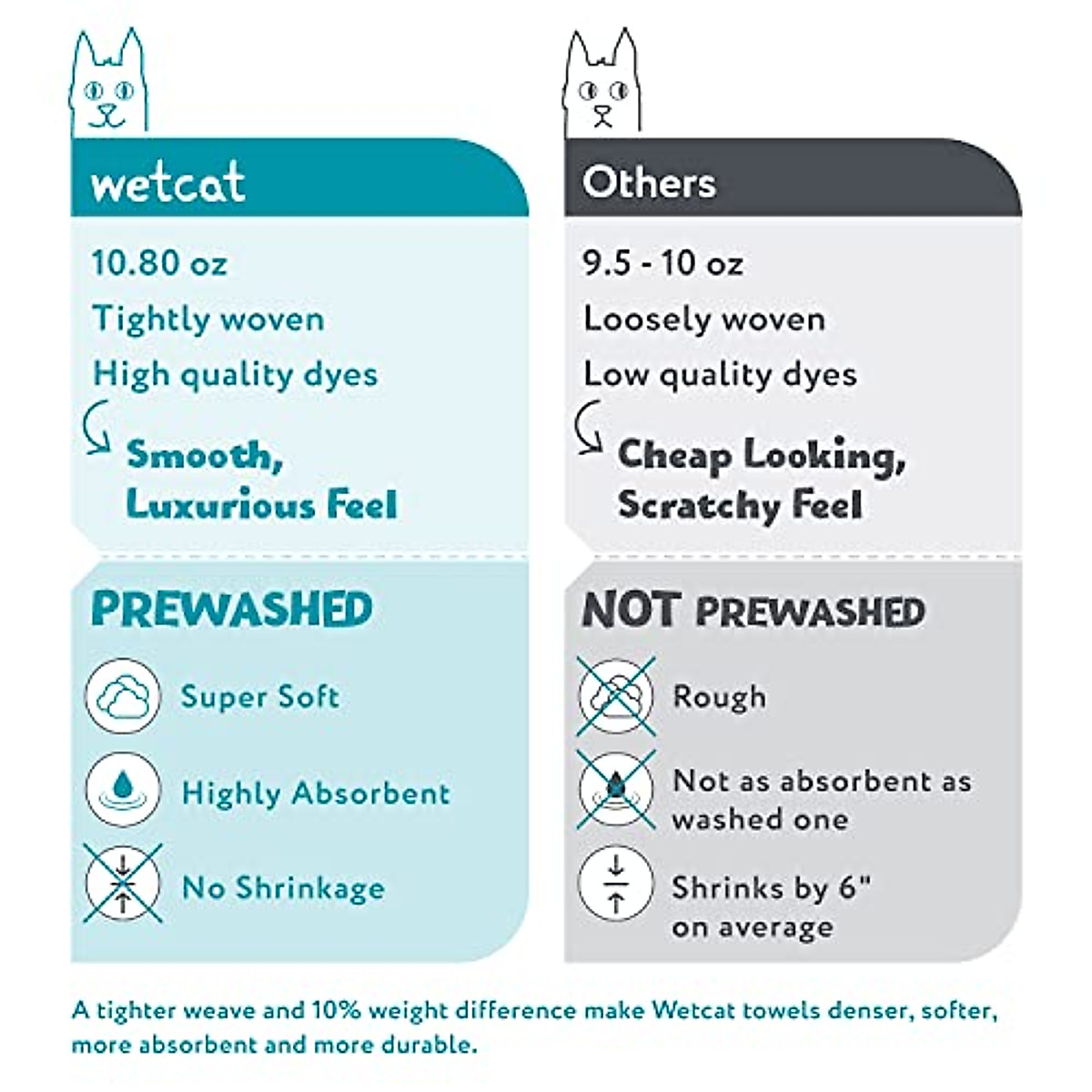 wetcat

10.80 oz

Tightly woven

High quality dyes

Smooth, Luxurious Feel

PREWASHED

Super Soft

Highly Absorbent

No Shrinkage

Others

9.5 - 10 oz

Loosely woven

Low quality dyes

Cheap Looking, Scratchy Feel

NOT PREWASHED

Rough

Not as absorbent as washed one

Shrinks by 6" on average

A tighter weave and 10% weight difference make Wetcat towels denser, softer, more absorbent and more durable.